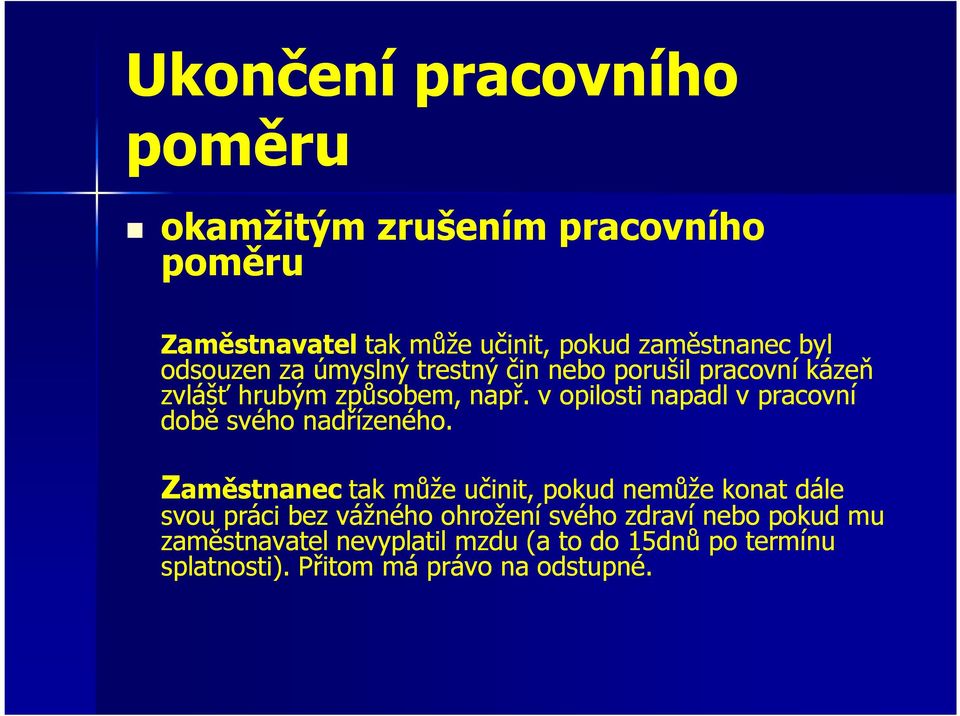 Ukončení pracovního poměru

okamžitým zrušením pracovního poměru

Zaměstnavatel tak může učinit, pokud zaměstnanec byl odsouzen za úmyslný trestný čin nebo porušil pracovní kázeň zvlášť hrubým způsobem, např. v opilosti napadl v pracovní době svého nadřízeného.

Zaměstnanec tak může učinit, pokud nemůže konat dále svou práci bez vážného ohrožení svého zdraví nebo pokud mu zaměstnavatel nevyplatil mzdu (a to do 15dnů po termínu splatnosti). Přitom má právo na odstupné.